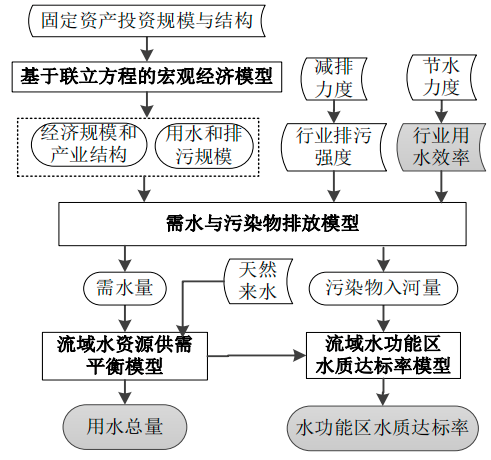 固定资产投资规模与结构

基于联立方程的宏观经济模型

减排力度

节水力度

经济规模和产业结构

用水和排污规模

行业排污强度

行业用水效率

需水与污染物排放模型

需水量

天然来水

污染物入河量

流域水资源供需平衡模型

流域水功能区水质达标率模型

用水总量

水功能区水质达标率